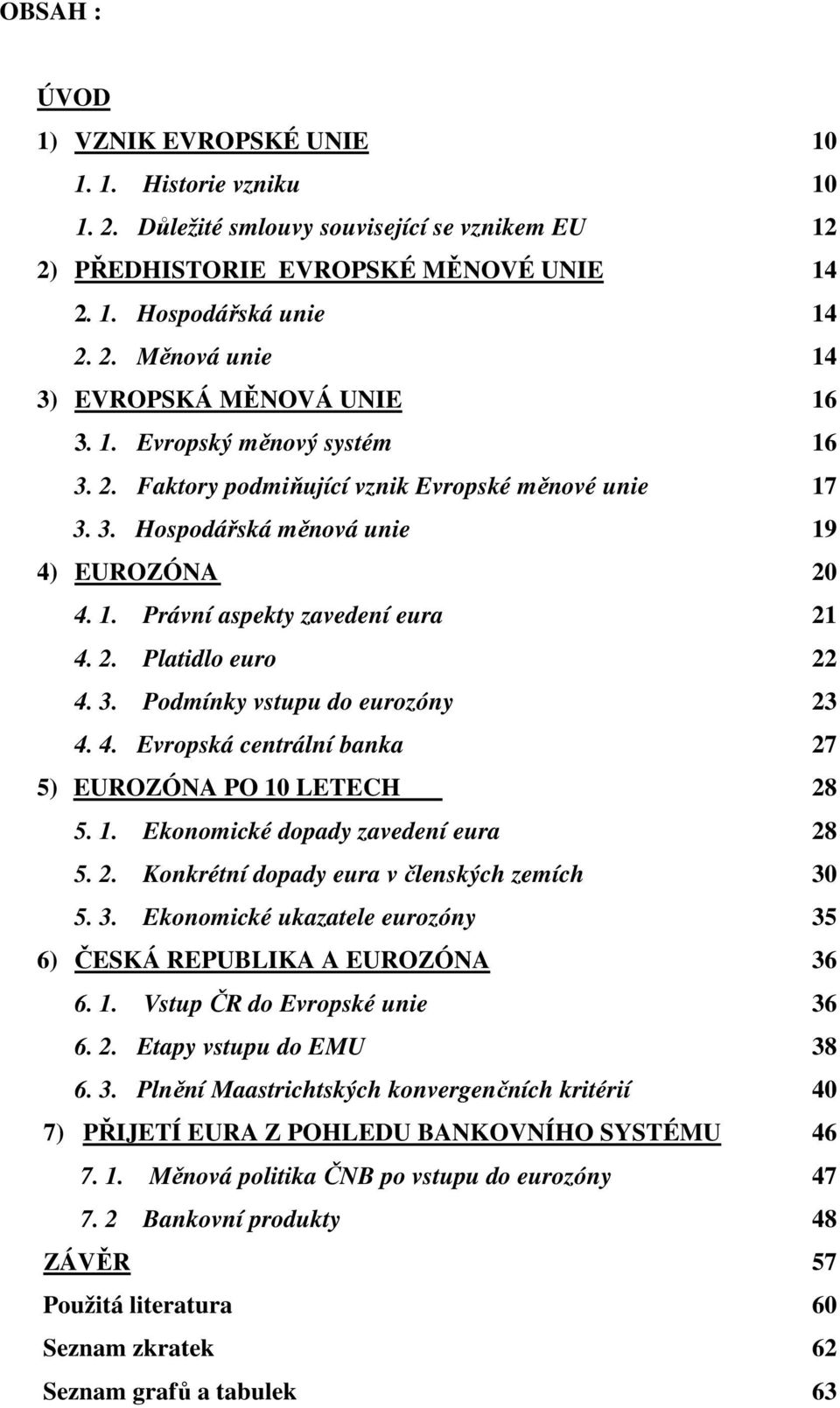 OBSAH :

ÚVOD

1) VZNIK EVROPSKÉ UNIE 10
1. 1. Historie vzniku 10
1. 2. Důležité smlouvy související se vznikem EU 12
2) PŘEDHISTORIE EVROPSKÉ MĚNOVÉ UNIE 14
2. 1. Hospodářská unie 14
2. 2. Měnová unie 14
3) EVROPSKÁ MĚNOVÁ UNIE 16
3. 1. Evropský měnový systém 16
3. 2. Faktory podmiňující vznik Evropské měnové unie 17
3. 3. Hospodářská měnová unie 19
4) EUROZÓNA 20
4. 1. Právní aspekty zavedení eura 21
4. 2. Platidlo euro 22
4. 3. Podmínky vstupu do eurozóny 23
4. 4. Evropská centrální banka 27
5) EUROZÓNA PO 10 LETECH 28
5. 1. Ekonomické dopady zavedení eura 28
5. 2. Konkrétní dopady eura v členských zemích 30
5. 3. Ekonomické ukazatele eurozóny 35
6) ČESKÁ REPUBLIKA A EUROZÓNA 36
6. 1. Vstup ČR do Evropské unie 36
6. 2. Etapy vstupu do EMU 38
6. 3. Plnění Maastrichtských konvergenčních kritérií 40
7) PŘIJETÍ EURA Z POHLEDU BANKOVNÍHO SYSTÉMU 46
7. 1. Měnová politika ČNB po vstupu do eurozóny 47
7. 2 Bankovní produkty 48
ZÁVĚR 57
Použitá literatura 60
Seznam zkratek 62
Seznam grafů a tabulek 63